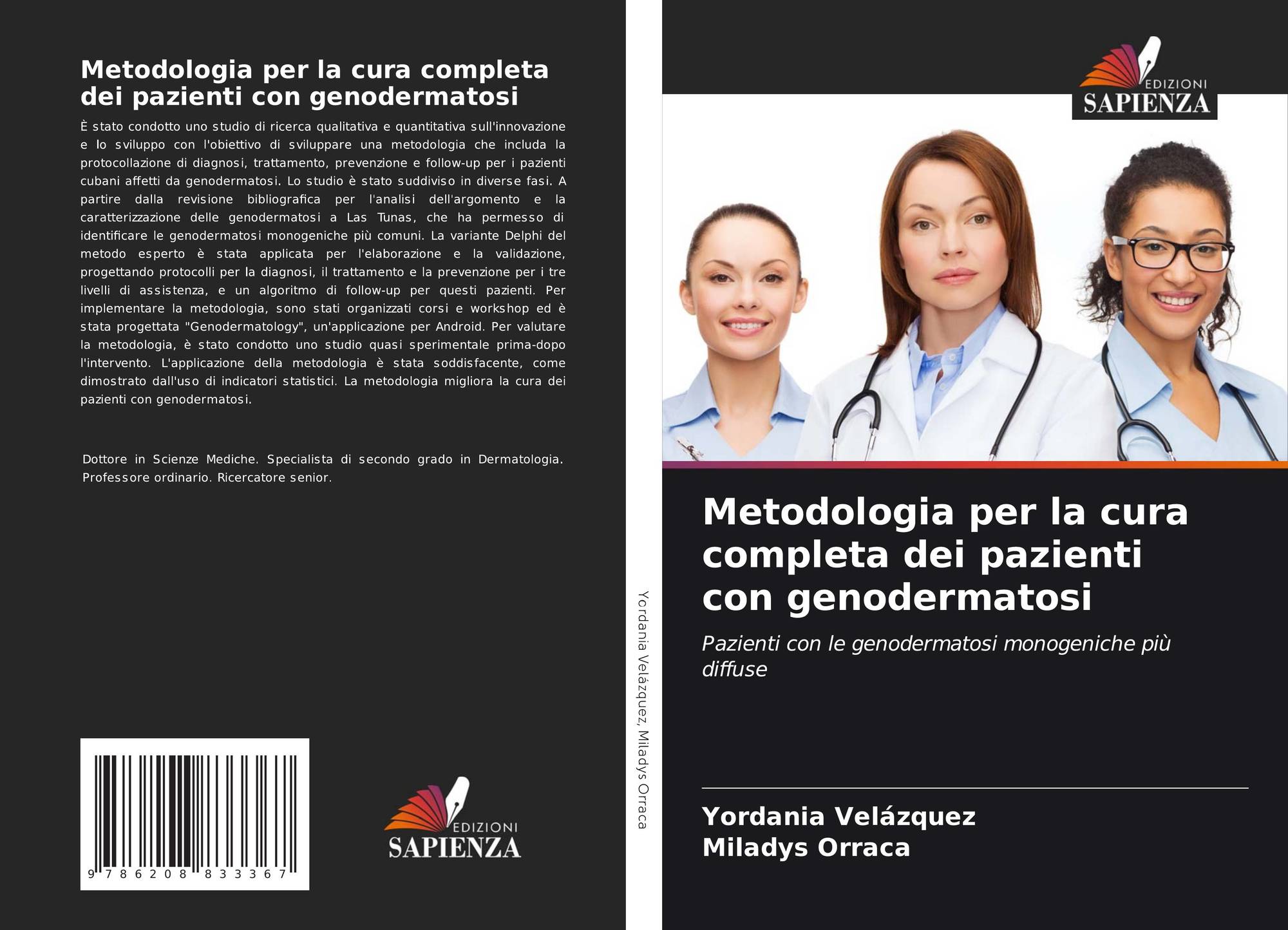 Metodologia per la cura completa dei pazienti con genodermatosi

È stato condotto uno studio di ricerca qualitativa e quantitativa sull'innovazione e lo sviluppo con l'obiettivo di sviluppare una metodologia che includa la protocollazione di diagnosi, trattamento, prevenzione e follow-up per i pazienti cubani affetti da genodermatosi. Lo studio è stato suddiviso in diverse fasi. A partire dalla revisione bibliografica per l'analisi dell'argomento e la caratterizzazione delle genodermatosi a Las Tunas, che ha permesso di identificare le genodermatosi monogeniche più comuni. La variante Delphi del metodo esperto è stata applicata per l'elaborazione e la validazione, progettando protocolli per la diagnosi, il trattamento e la prevenzione per i tre livelli di assistenza, e un algoritmo di follow-up per questi pazienti. Per implementare la metodologia, sono stati organizzati corsi e workshop ed è stata progettata "Genodermatology", un'applicazione per Android. Per valutare la metodologia, è stato condotto uno studio quasi sperimentale prima-dopo l'intervento. L'applicazione della metodologia è stata soddisfacente, come dimostrato dall'uso di indicatori statistici. La metodologia migliora la cura dei pazienti con genodermatosi.

Dottore in Scienze Mediche. Specialista di secondo grado in Dermatologia. Professore ordinario. Ricercatore senior.

9 786208 833367

EDIZIONI
SAPIENZA

Yordania Velázquez, Miladys Orraca

EDIZIONI
SAPIENZA

Metodologia per la cura completa dei pazienti con genodermatosi

Pazienti con le genodermatosi monogeniche più diffuse

Yordania Velázquez
Miladys Orraca